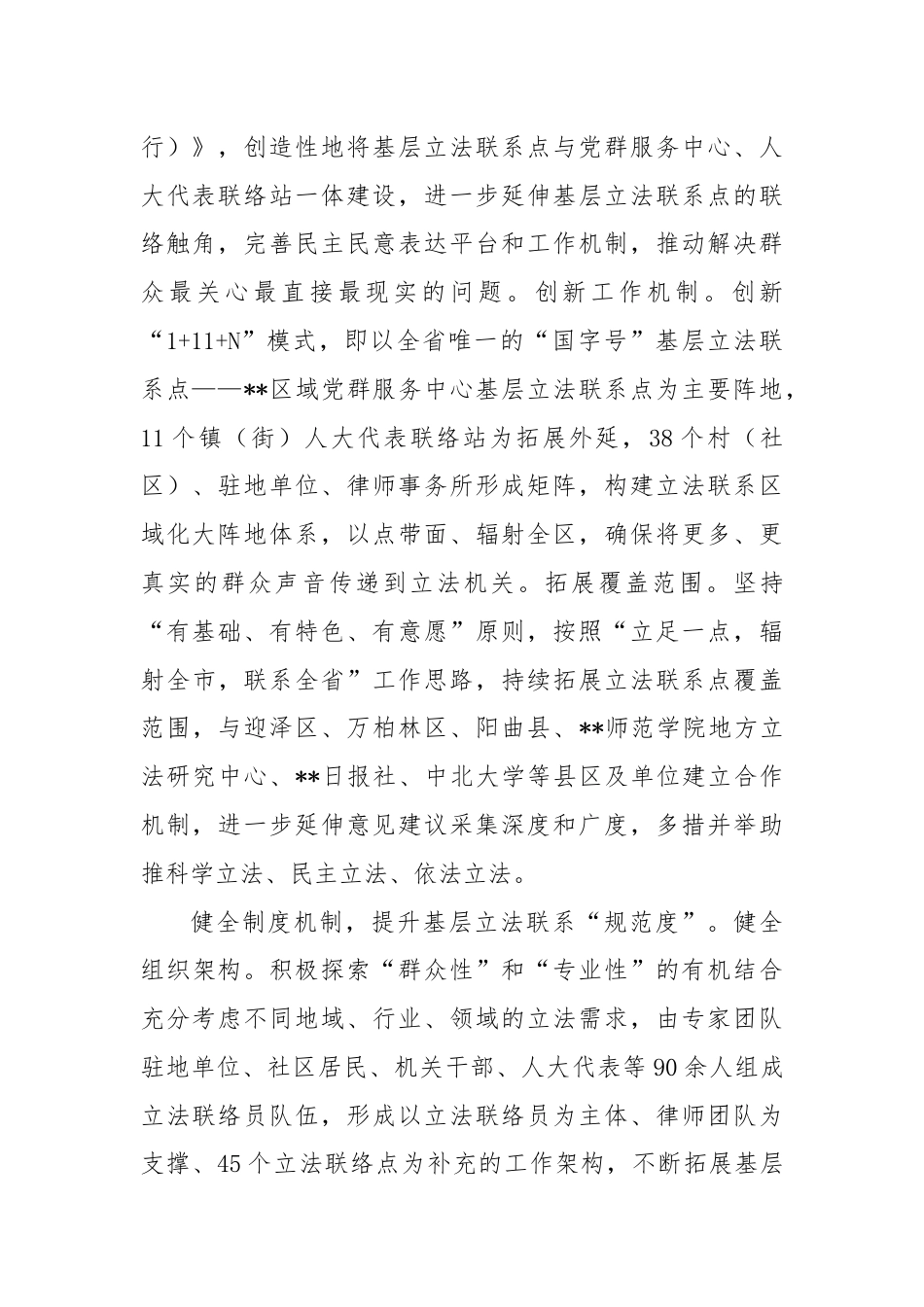 行）》，创造性地将基层立法联系点与党群服务中心、人大代表联络站一体建设，进一步延伸基层立法联系点的联络触角，完善民主民意表达平台和工作机制，推动解决群众最关心最直接最现实的问题。创新工作机制。创新“1+11+N”模式，即以全省唯一的“国字号”基层立法联系点——**区域党群服务中心基层立法联系点为主要阵地，11个镇（街）人大代表联络站为拓展外延，38个村（社区）、驻地单位、律师事务所形成矩阵，构建立法联系区域化大阵地体系，以点带面、辐射全区，确保将更多、更真实的群众声音传递到立法机关。拓展覆盖范围。坚持“有基础、有特色、有意愿”原则，按照“立足一点，辐射全市，联系全省”工作思路，持续拓展立法联系点覆盖范围，与迎泽区、万柏林区、阳曲县、**师范学院地方立法研究中心、**日报社、中北大学等县区及单位建立合作机制，进一步延伸意见建议采集深度和广度，多措并举助推科学立法、民主立法、依法立法。

健全制度机制，提升基层立法联系“规范度”。健全组织架构。积极探索“群众性”和“专业性”的有机结合充分考虑不同地域、行业、领域的立法需求，由专家团队驻地单位、社区居民、机关干部、人大代表等90余人组成立法联络员队伍，形成以立法联络员为主体、律师团队为支撑、45个立法联络点为补充的工作架构，不断拓展基层